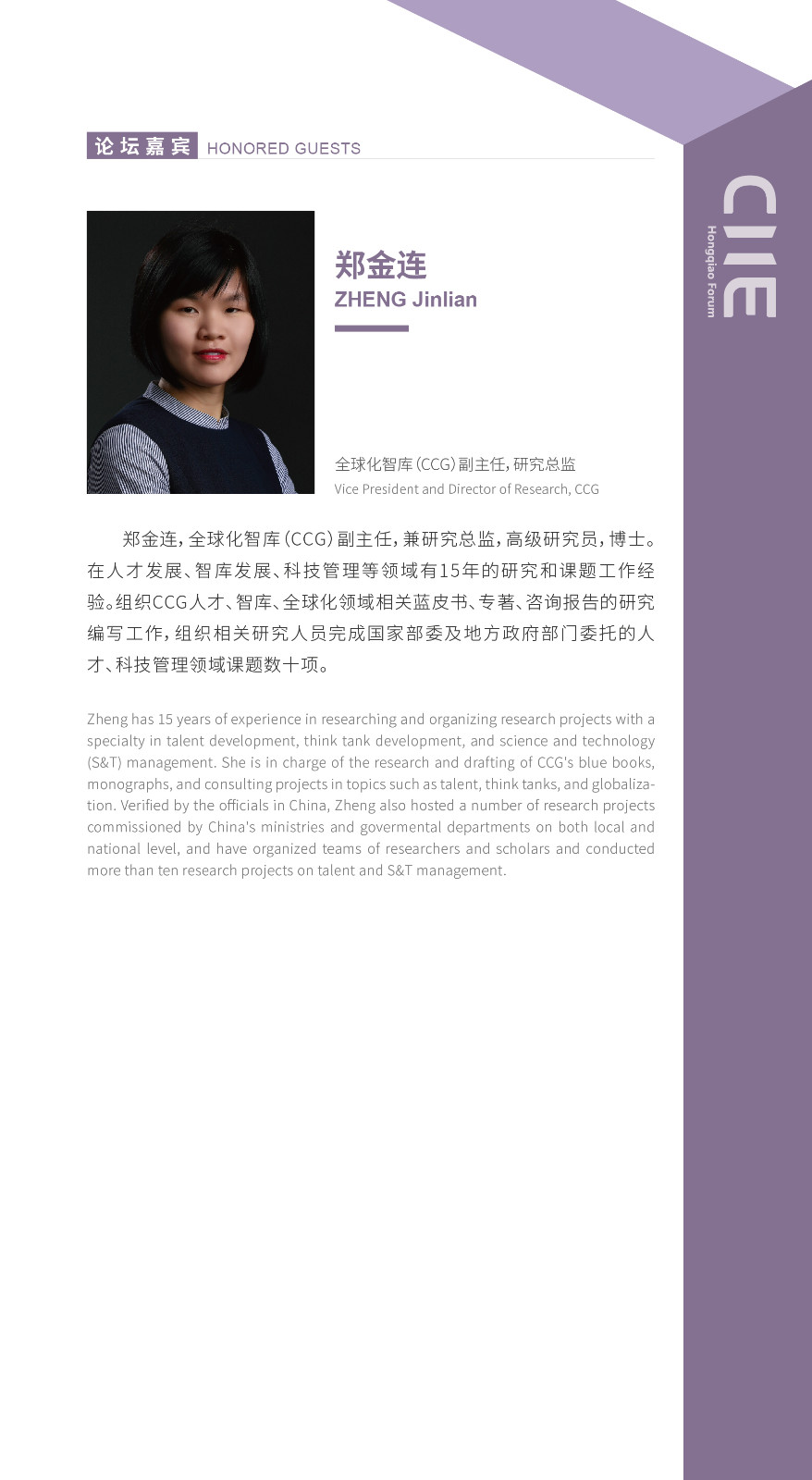 论坛嘉宾 HONORED GUESTS

CIIE
Hongqiao Forum

郑金连
ZHENG Jinlian

全球化智库(CCG)副主任,研究总监
Vice President and Director of Research, CCG

郑金连,全球化智库(CCG)副主任,兼研究总监,高级研究员,博士。在人才发展、智库发展、科技管理等领域有15年的研究和课题工作经验。组织CCG人才、智库、全球化领域相关蓝皮书、专著、咨询报告的研究编写工作,组织相关研究人员完成国家部委及地方政府部门委托的人才、科技管理领域课题数十项。

Zheng has 15 years of experience in researching and organizing research projects with a specialty in talent development, think tank development, and science and technology (S&T) management. She is in charge of the research and drafting of CCG's blue books, monographs, and consulting projects in topics such as talent, think tanks, and globalization. Verified by the officials in China, Zheng also hosted a number of research projects commissioned by China's ministries and govermental departments on both local and national level, and have organized teams of researchers and scholars and conducted more than ten research projects on talent and S&T management.